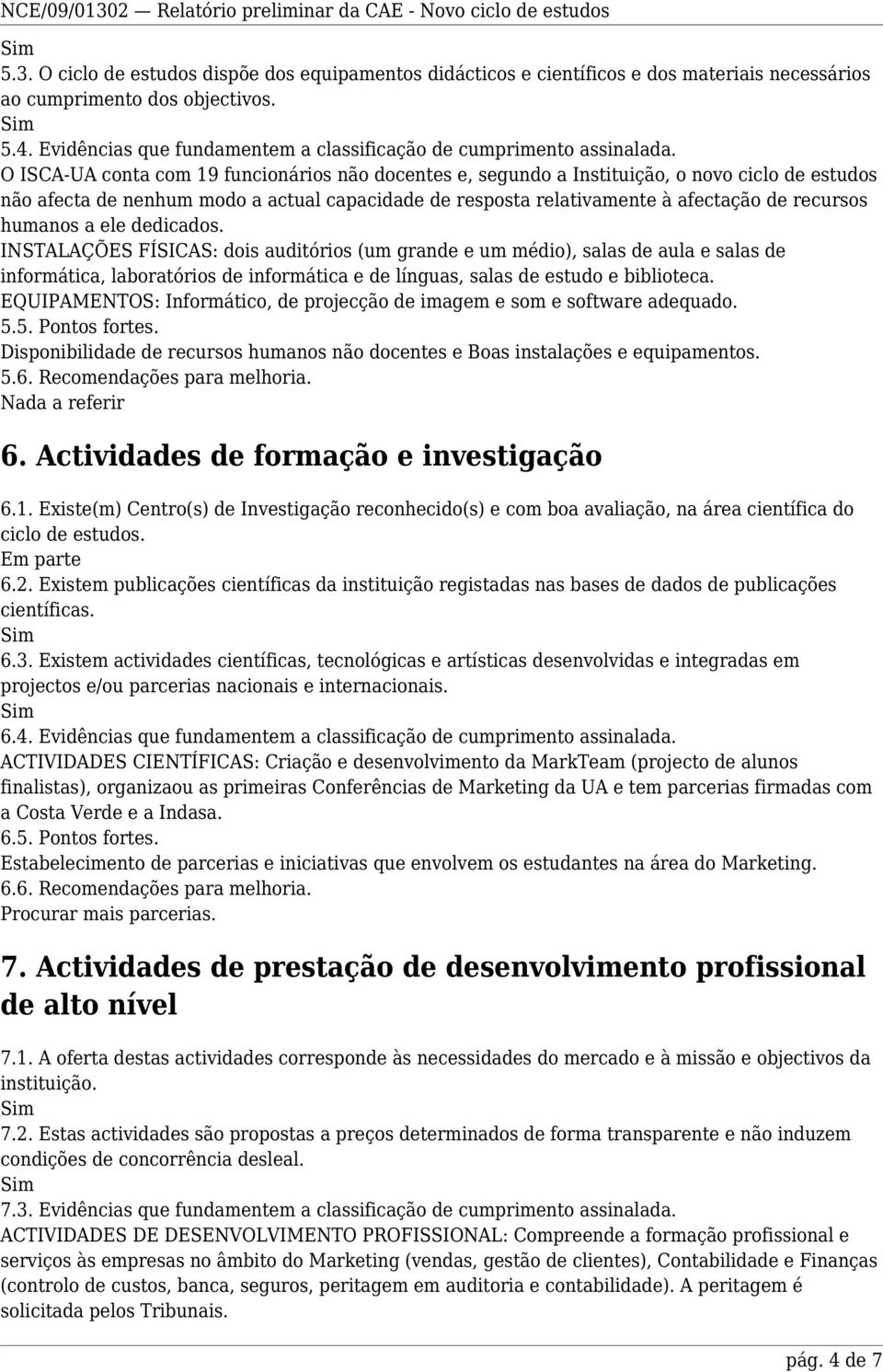 NCE/09/01302 — Relatório preliminar da CAE - Novo ciclo de estudos

Sim
5.3. O ciclo de estudos dispõe dos equipamentos didácticos e científicos e dos materiais necessários ao cumprimento dos objectivos.
Sim
5.4. Evidências que fundamentem a classificação de cumprimento assinalada.
O ISCA-UA conta com 19 funcionários não docentes e, segundo a Instituição, o novo ciclo de estudos não afecta de nenhum modo a actual capacidade de resposta relativamente à afectação de recursos humanos a ele dedicados.
INSTALAÇÕES FÍSICAS: dois auditórios (um grande e um médio), salas de aula e salas de informática, laboratórios de informática e de línguas, salas de estudo e biblioteca.
EQUIPAMENTOS: Informático, de projecção de imagem e som e software adequado.
5.5. Pontos fortes.
Disponibilidade de recursos humanos não docentes e Boas instalações e equipamentos.
5.6. Recomendações para melhoria.
Nada a referir

6. Actividades de formação e investigação

6.1. Existe(m) Centro(s) de Investigação reconhecido(s) e com boa avaliação, na área científica do ciclo de estudos.
Em parte
6.2. Existem publicações científicas da instituição registadas nas bases de dados de publicações científicas.
Sim
6.3. Existem actividades científicas, tecnológicas e artísticas desenvolvidas e integradas em projectos e/ou parcerias nacionais e internacionais.
Sim
6.4. Evidências que fundamentem a classificação de cumprimento assinalada.
ACTIVIDADES CIENTÍFICAS: Criação e desenvolvimento da MarkTeam (projecto de alunos finalistas), organizaou as primeiras Conferências de Marketing da UA e tem parcerias firmadas com a Costa Verde e a Indasa.
6.5. Pontos fortes.
Estabelecimento de parcerias e iniciativas que envolvem os estudantes na área do Marketing.
6.6. Recomendações para melhoria.
Procurar mais parcerias.

7. Actividades de prestação de desenvolvimento profissional de alto nível

7.1. A oferta destas actividades corresponde às necessidades do mercado e à missão e objectivos da instituição.
Sim
7.2. Estas actividades são propostas a preços determinados de forma transparente e não induzem condições de concorrência desleal.
Sim
7.3. Evidências que fundamentem a classificação de cumprimento assinalada.
ACTIVIDADES DE DESENVOLVIMENTO PROFISSIONAL: Compreende a formação profissional e serviços às empresas no âmbito do Marketing (vendas, gestão de clientes), Contabilidade e Finanças (controlo de custos, banca, seguros, peritagem em auditoria e contabilidade). A peritagem é solicitada pelos Tribunais.

pág. 4 de 7